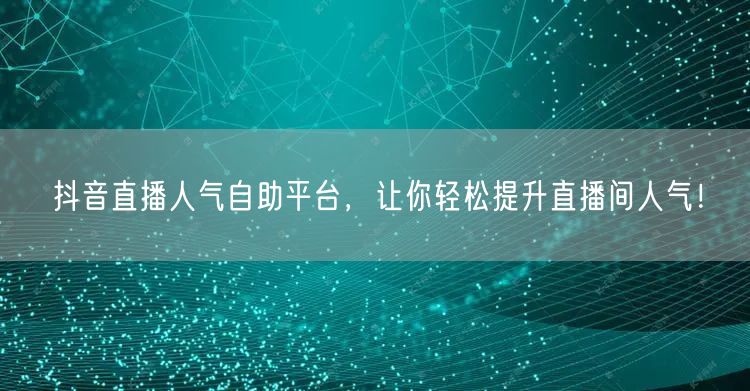 抖音直播人气自助平台，让你轻松提升直播间人气！